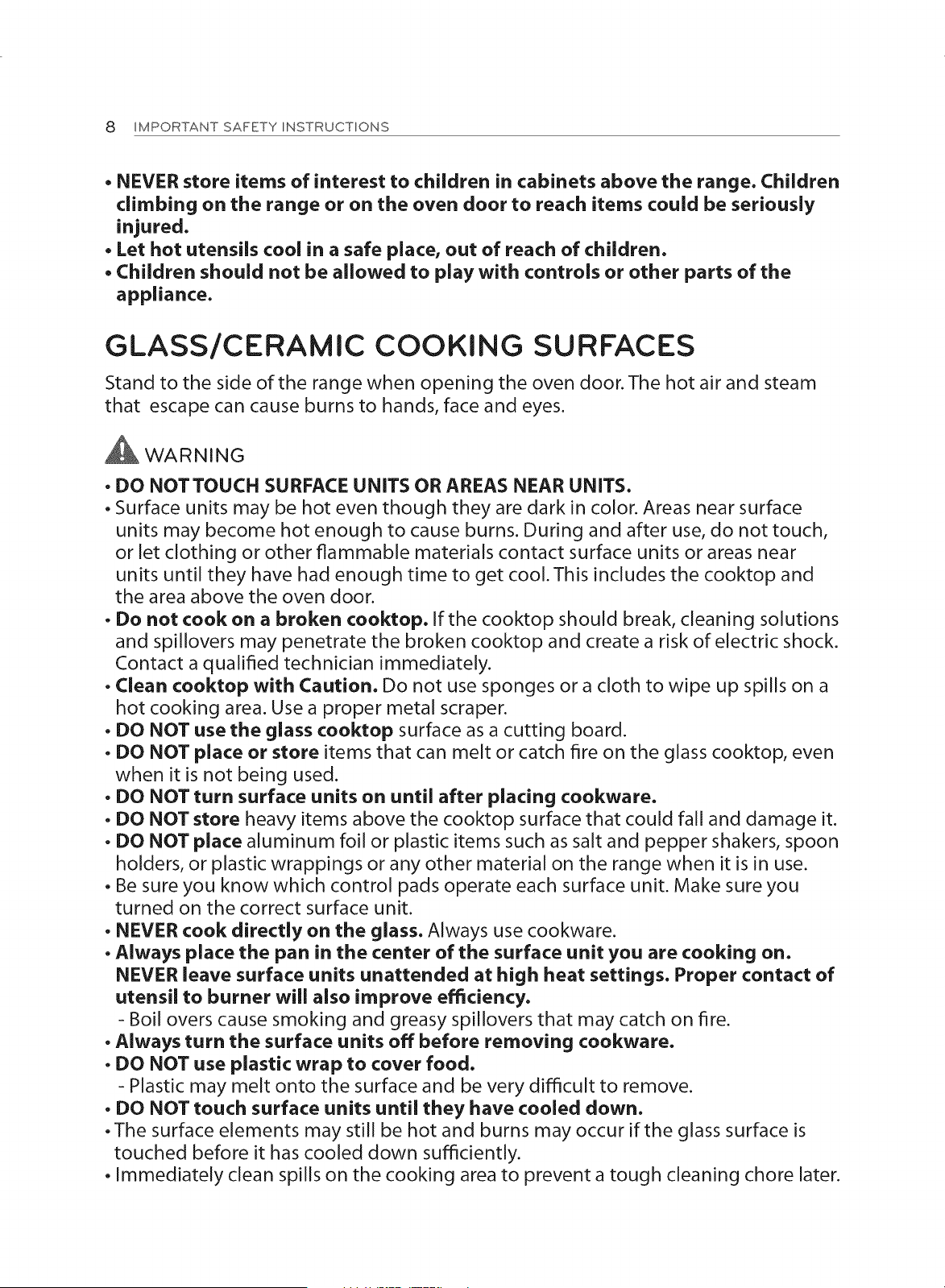 8 IMPORTANT SAFETY INSTRUCTIONS

• NEVER store items of interest to children in cabinets above the range. Children climbing on the range or on the oven door to reach items could be seriously injured.
• Let hot utensils cool in a safe place, out of reach of children.
• Children should not be allowed to play with controls or other parts of the appliance.

GLASS/CERAMIC COOKING SURFACES

Stand to the side of the range when opening the oven door. The hot air and steam that escape can cause burns to hands, face and eyes.

WARNING

• DO NOT TOUCH SURFACE UNITS OR AREAS NEAR UNITS.
• Surface units may be hot even though they are dark in color. Areas near surface units may become hot enough to cause burns. During and after use, do not touch, or let clothing or other flammable materials contact surface units or areas near units until they have had enough time to get cool. This includes the cooktop and the area above the oven door.
• Do not cook on a broken cooktop. If the cooktop should break, cleaning solutions and spillovers may penetrate the broken cooktop and create a risk of electric shock. Contact a qualified technician immediately.
• Clean cooktop with Caution. Do not use sponges or a cloth to wipe up spills on a hot cooking area. Use a proper metal scraper.
• DO NOT use the glass cooktop surface as a cutting board.
• DO NOT place or store items that can melt or catch fire on the glass cooktop, even when it is not being used.
• DO NOT turn surface units on until after placing cookware.
• DO NOT store heavy items above the cooktop surface that could fall and damage it.
• DO NOT place aluminum foil or plastic items such as salt and pepper shakers, spoon holders, or plastic wrappings or any other material on the range when it is in use.
• Be sure you know which control pads operate each surface unit. Make sure you turned on the correct surface unit.
• NEVER cook directly on the glass. Always use cookware.
• Always place the pan in the center of the surface unit you are cooking on. NEVER leave surface units unattended at high heat settings. Proper contact of utensil to burner will also improve efficiency.
- Boil overs cause smoking and greasy spillovers that may catch on fire.
• Always turn the surface units off before removing cookware.
• DO NOT use plastic wrap to cover food.
- Plastic may melt onto the surface and be very difficult to remove.
• DO NOT touch surface units until they have cooled down.
• The surface elements may still be hot and burns may occur if the glass surface is touched before it has cooled down sufficiently.
• Immediately clean spills on the cooking area to prevent a tough cleaning chore later.